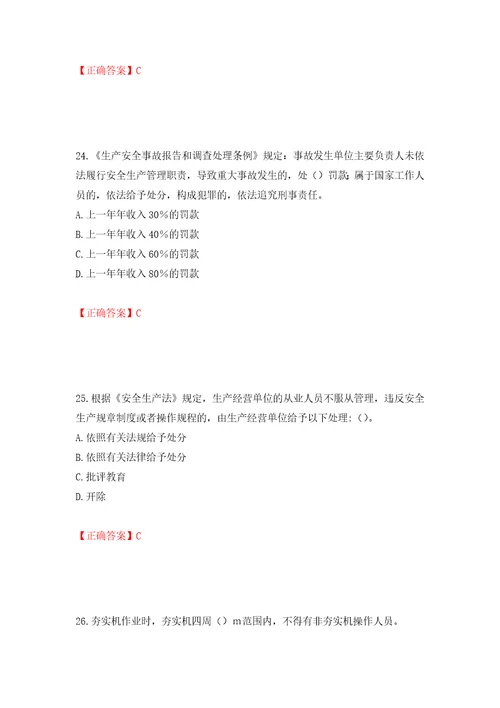 【正确答案】C

24.《生产安全事故报告和调查处理条例》规定：事故发生单位主要负责人未依法履行安全生产管理职责，导致重大事故发生的，处（）罚款；属于国家工作人员的，依法给予处分，构成犯罪的，依法追究刑事责任。
A.上一年年收入30%的罚款
B.上一年年收入40%的罚款
C.上一年年收入60%的罚款
D.上一年年收入80%的罚款

【正确答案】C

25.根据《安全生产法》规定，生产经营单位的从业人员不服从管理，违反安全生产规章制度或者操作规程的，由生产经营单位给予以下处理：（）。
A.依照有关法规给予处分
B.依照有关法律给予处分
C.批评教育
D.开除

【正确答案】C

26.夯实机作业时，夯实机四周（）m范围内，不得有非夯实机操作人员。